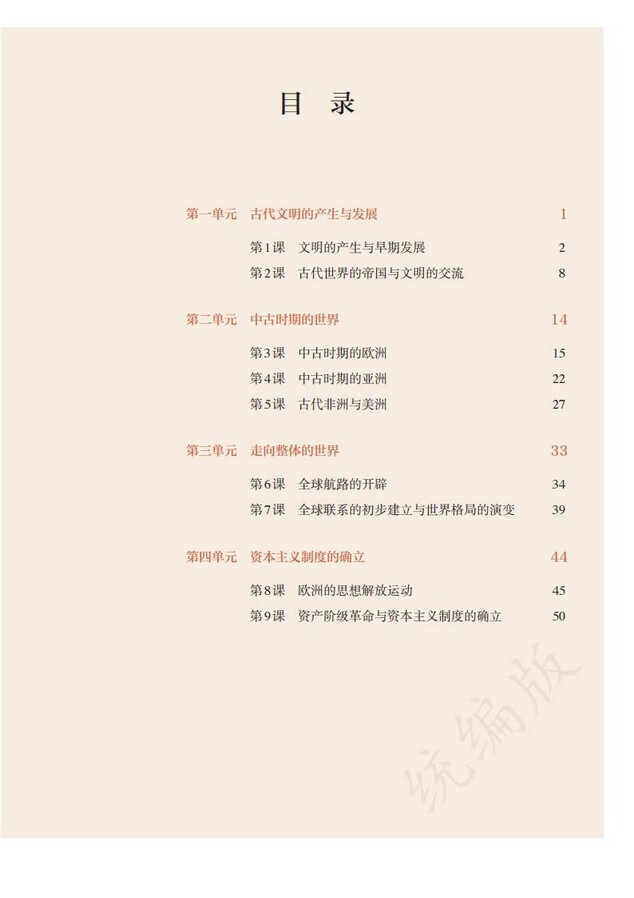 目 录

第一单元 古代文明的产生与发展 1

第1课 文明的产生与早期发展 2
第2课 古代世界的帝国与文明的交流 8

第二单元 中古时期的世界 14

第3课 中古时期的欧洲 15
第4课 中古时期的亚洲 22
第5课 古代非洲与美洲 27

第三单元 走向整体的世界 33

第6课 全球航路的开辟 34
第7课 全球联系的初步建立与世界格局的演变 39

第四单元 资本主义制度的确立 44

第8课 欧洲的思想解放运动 45
第9课 资产阶级革命与资本主义制度的确立 50

统编版